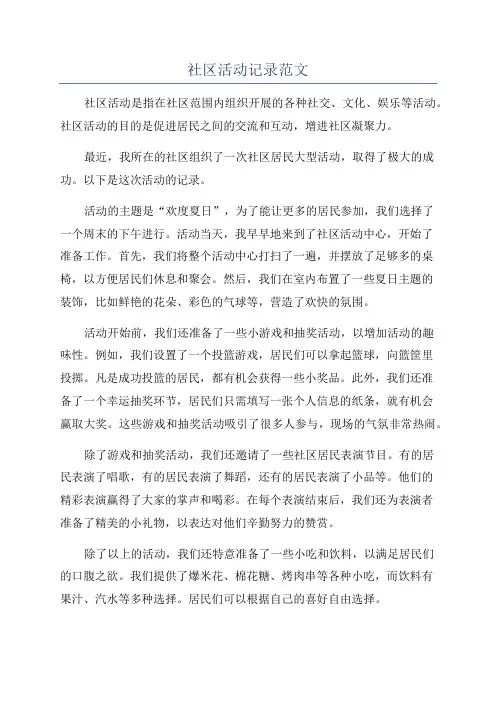 社区活动记录范文

社区活动是指在社区范围内组织开展的各种社交、文化、娱乐等活动。社区活动的目的是促进居民之间的交流和互动，增进社区凝聚力。

最近，我所在的社区组织了一次社区居民大型活动，取得了极大的成功。以下是这次活动的记录。

活动的主题是“欢度夏日”，为了能让更多的居民参加，我们选择了一个周末的下午进行。活动当天，我早早地来到了社区活动中心，开始了准备工作。首先，我们将整个活动中心打扫了一遍，并摆放了足够多的桌椅，以方便居民们休息和聚会。然后，我们在室内布置了一些夏日主题的装饰，比如鲜艳的花朵、彩色的气球等，营造了欢快的氛围。

活动开始前，我们还准备了一些小游戏和抽奖活动，以增加活动的趣味性。例如，我们设置了一个投篮游戏，居民们可以拿起篮球，向篮筐里投掷。凡是成功投篮的居民，都有机会获得一些小奖品。此外，我们还准备了一个幸运抽奖环节，居民们只需填写一张个人信息的纸条，就有机会赢取大奖。这些游戏和抽奖活动吸引了很多人参与，现场的气氛非常热闹。

除了游戏和抽奖活动，我们还邀请了一些社区居民表演节目。有的居民表演了唱歌，有的居民表演了舞蹈，还有的居民表演了小品等。他们的精彩表演赢得了大家的掌声和喝彩。在每个表演结束后，我们还为表演者准备了精美的小礼物，以表达对他们辛勤努力的赞赏。

除了以上的活动，我们还特意准备了一些小吃和饮料，以满足居民们的口腹之欲。我们提供了爆米花、棉花糖、烤肉串等各种小吃，而饮料有果汁、汽水等多种选择。居民们可以根据自己的喜好自由选择。